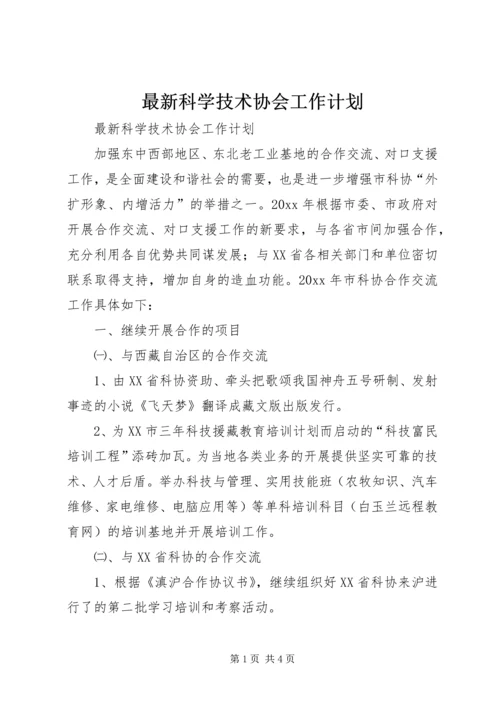 最新科学技术协会工作计划

最新科学技术协会工作计划

加强东中西部地区、东北老工业基地的合作交流、对口支援工作，是全面建设和谐社会的需要，也是进一步增强市科协“外扩形象、内增活力”的举措之一。20xx 年根据市委、市政府对开展合作交流、对口支援工作的新要求，与各省市间加强合作，充分利用各自优势共同谋发展；与 XX 省各相关部门和单位密切联系取得支持，增加自身的造血功能。20xx 年市科协合作交流工作具体如下：

一、继续开展合作的项目

㈠、与西藏自治区的合作交流

1、由 XX 省科协资助、牵头把歌颂我国神舟五号研制、发射事迹的小说《飞天梦》翻译成藏文版出版发行。

2、为 XX 市三年科技援藏教育培训计划而启动的“科技富民培训工程”添砖加瓦。为当地各类业务的开展提供坚实可靠的技术、人才后盾。举办科技与管理、实用技能班（农牧知识、汽车维修、家电维修、电脑应用等）等单科培训科目（白玉兰远程教育网）的培训基地并开展培训工作。

㈡、与 XX 省科协的合作交流

1、根据《滇沪合作协议书》，继续组织好 XX 省科协来沪进行了的第二批学习培训和考察活动。

第 1 页 共 4 页